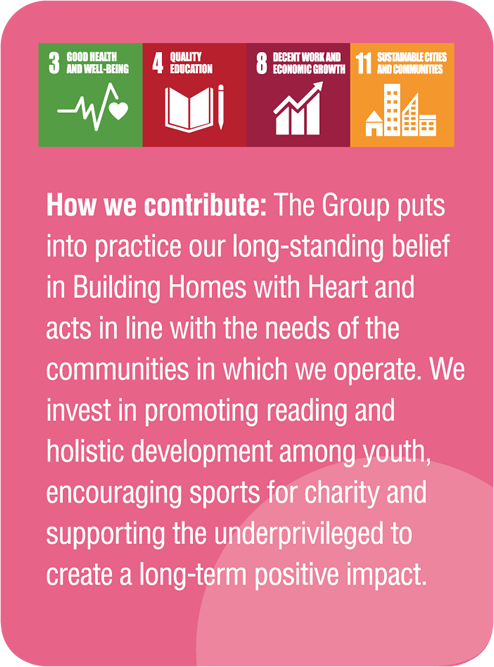 3 GOOD HEALTH AND WELL-BEING

4 QUALITY EDUCATION

8 DECENT WORK AND ECONOMIC GROWTH

11 SUSTAINABLE CITIES AND COMMUNITIES

How we contribute: The Group puts into practice our long-standing belief in Building Homes with Heart and acts in line with the needs of the communities in which we operate. We invest in promoting reading and holistic development among youth, encouraging sports for charity and supporting the underprivileged to create a long-term positive impact.